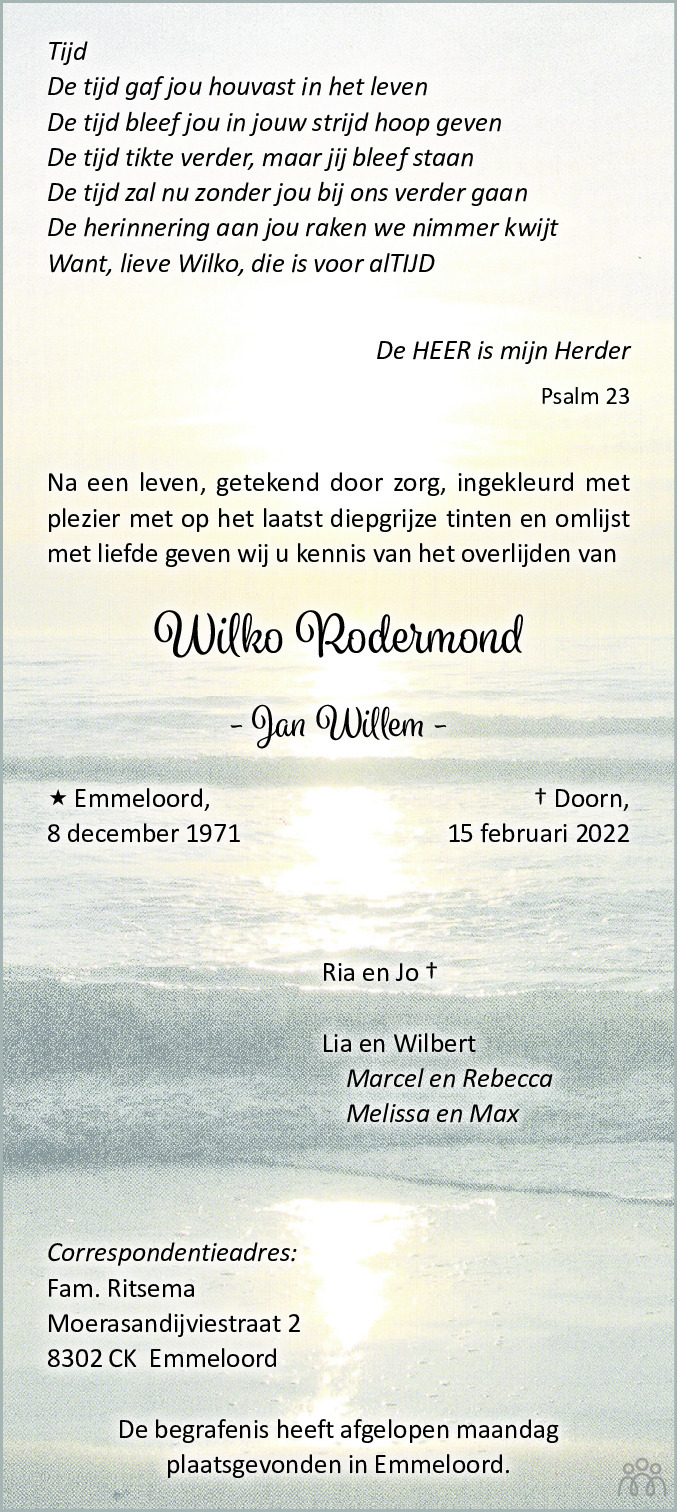 Tijd
De tijd gaf jou houvast in het leven
De tijd bleef jou in jouw strijd hoop geven
De tijd tikte verder, maar jij bleef staan
De tijd zal nu zonder jou bij ons verder gaan
De herinnering aan jou raken we nimmer kwijt
Want, lieve Wilko, die is voor alTIJD

De HEER is mijn Herder

Psalm 23

Na een leven, getekend door zorg, ingekleurd met plezier met op het laatst diepgrijze tinten en omlijst met liefde geven wij u kennis van het overlijden van

Wilko Rodermond

- Jan Willem -

★ Emmeloord,
8 december 1971

† Doorn,
15 februari 2022

Ria en Jo †

Lia en Wilbert
Marcel en Rebecca
Melissa en Max

Correspondentieadres:
Fam. Ritsema
Moerasandijviestraat 2
8302 CK Emmeloord

De begrafenis heeft afgelopen maandag plaatsgevonden in Emmeloord.